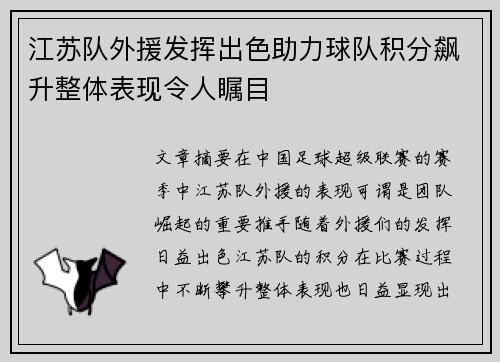 江苏队外援发挥出色助力球队积分飙升整体表现令人瞩目

文章摘要在中国足球超级联赛的赛季中江苏队外援的表现可谓是团队崛起的重要推手随着外援们的发挥日益出色江苏队的积分在比赛过程中不断攀升整体表现也日益显现出